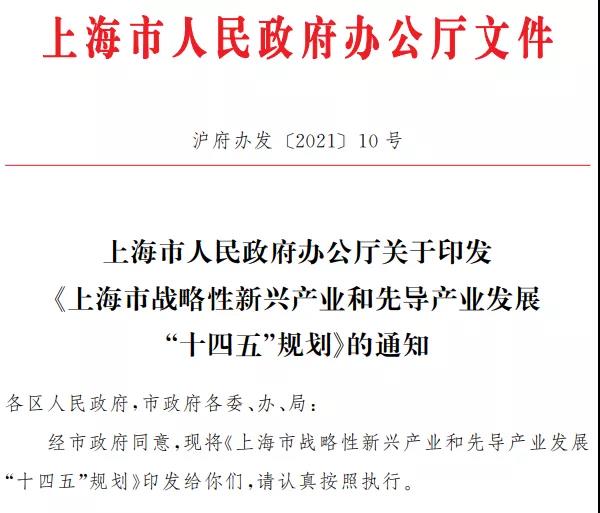 上海市人民政府办公厅文件

沪府办发〔2021〕10号

上海市人民政府办公厅关于印发《上海市战略性新兴产业和先导产业发展“十四五”规划》的通知

各区人民政府，市政府各委、办、局：

经市政府同意，现将《上海市战略性新兴产业和先导产业发展“十四五”规划》印发给你们，请认真按照执行。